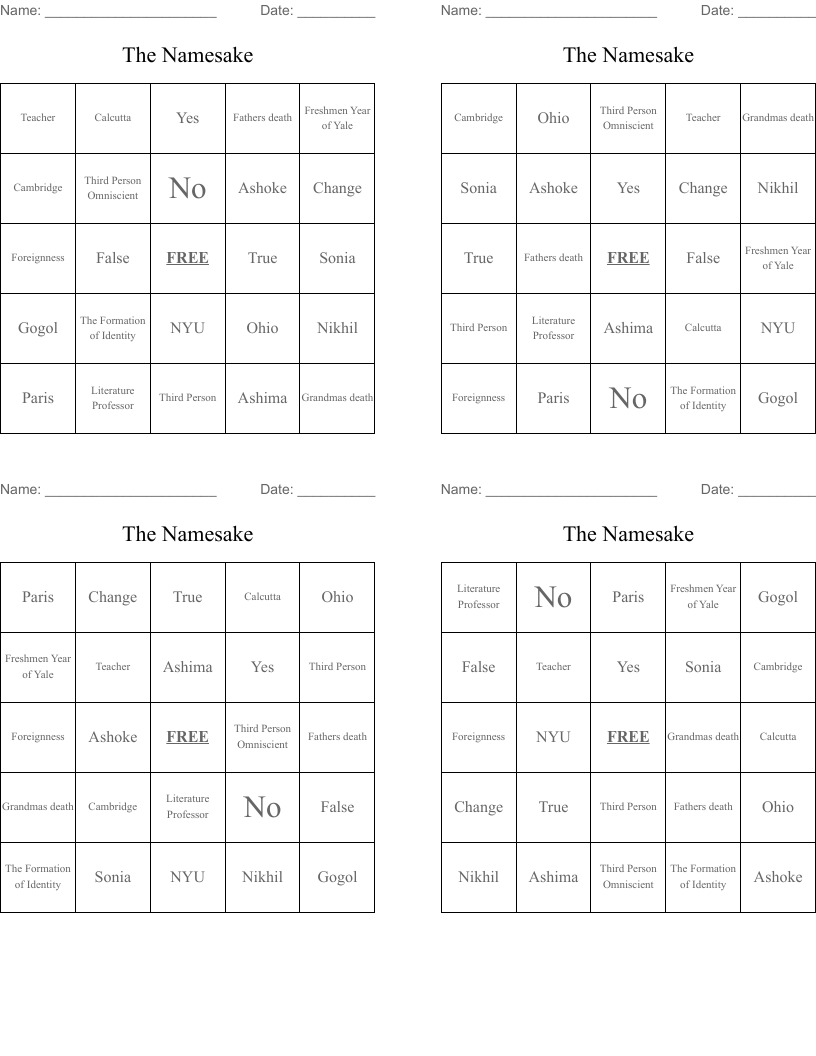 Name: ______________________ Date: __________

The Namesake

| Teacher | Calcutta | Yes | Fathers death | Freshmen Year of Yale |
|---|---|---|---|---|
| Cambridge | Third Person Omniscient | No | Ashoke | Change |
| Foreignness | False | FREE | True | Sonia |
| Gogol | The Formation of Identity | NYU | Ohio | Nikhil |
| Paris | Literature Professor | Third Person | Ashima | Grandmas death |

Name: ______________________ Date: __________

The Namesake

| Cambridge | Ohio | Third Person Omniscient | Teacher | Grandmas death |
|---|---|---|---|---|
| Sonia | Ashoke | Yes | Change | Nikhil |
| True | Fathers death | FREE | False | Freshmen Year of Yale |
| Third Person | Literature Professor | Ashima | Calcutta | NYU |
| Foreignness | Paris | No | The Formation of Identity | Gogol |

Name: ______________________ Date: __________

The Namesake

| Paris | Change | True | Calcutta | Ohio |
|---|---|---|---|---|
| Freshmen Year of Yale | Teacher | Ashima | Yes | Third Person |
| Foreignness | Ashoke | FREE | Third Person Omniscient | Fathers death |
| Grandmas death | Cambridge | Literature Professor | No | False |
| The Formation of Identity | Sonia | NYU | Nikhil | Gogol |

Name: ______________________ Date: __________

The Namesake

| Literature Professor | No | Paris | Freshmen Year of Yale | Gogol |
|---|---|---|---|---|
| False | Teacher | Yes | Sonia | Cambridge |
| Foreignness | NYU | FREE | Grandmas death | Calcutta |
| Change | True | Third Person | Fathers death | Ohio |
| Nikhil | Ashima | Third Person Omniscient | The Formation of Identity | Ashoke |